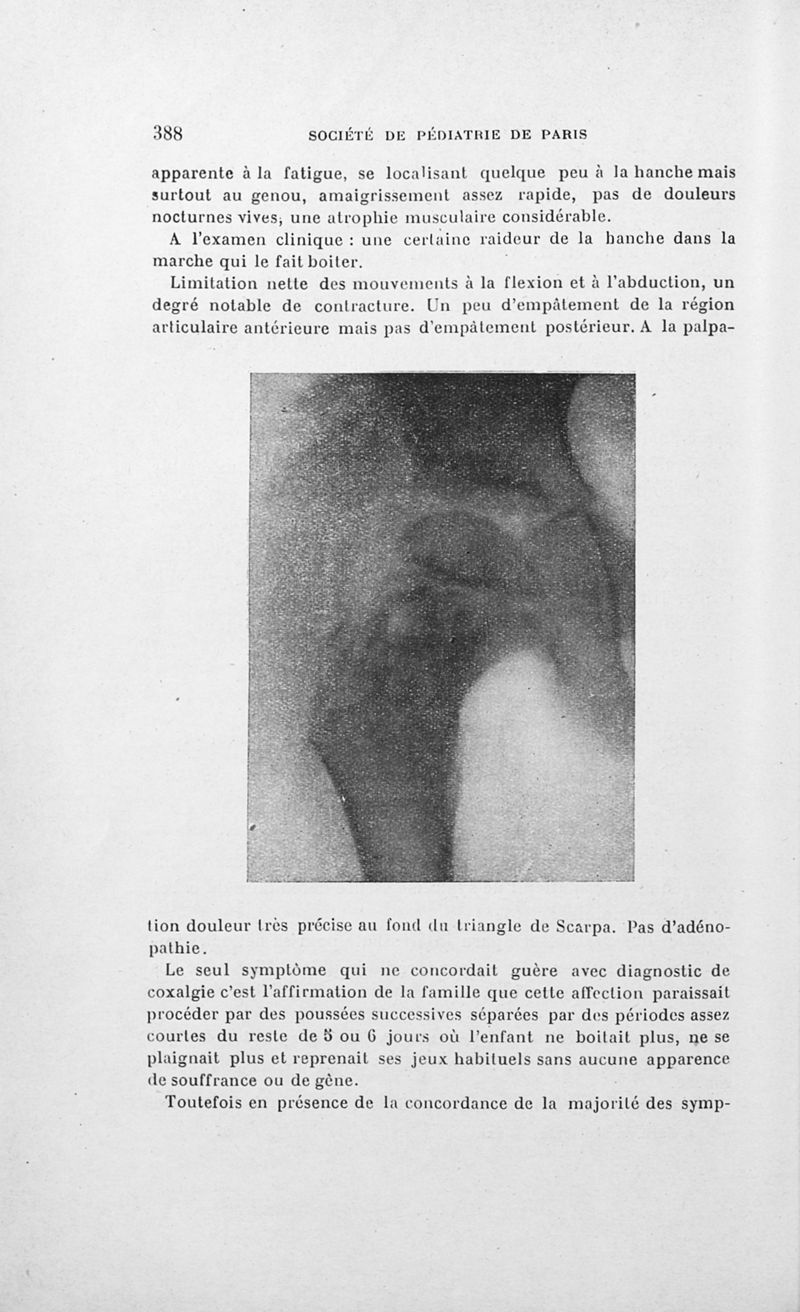 388 SOCIÉTÉ DE PÉDIATRIE DE PARIS

apparente à la fatigue, se localisant quelque peu à la hanche mais surtout au genou, amaigrissement assez rapide, pas de douleurs nocturnes vives, une atrophie musculaire considérable.

A l'examen clinique : une certaine raideur de la hanche dans la marche qui le fait boiter.

Limitation nette des mouvements à la flexion et à l'abduction, un degré notable de contracture. Un peu d'empâtement de la région articulaire antérieure mais pas d'empâtement postérieur. A la palpation douleur très précise au fond du triangle de Scarpa. Pas d'adénopathie.

Le seul symptôme qui ne concordait guère avec diagnostic de coxalgie c'est l'affirmation de la famille que cette affection paraissait procéder par des poussées successives séparées par des périodes assez courtes du reste de 5 ou 6 jours où l'enfant ne boitait plus, ne se plaignait plus et reprenait ses jeux habituels sans aucune apparence de souffrance ou de gêne.

Toutefois en présence de la concordance de la majorité des symp-